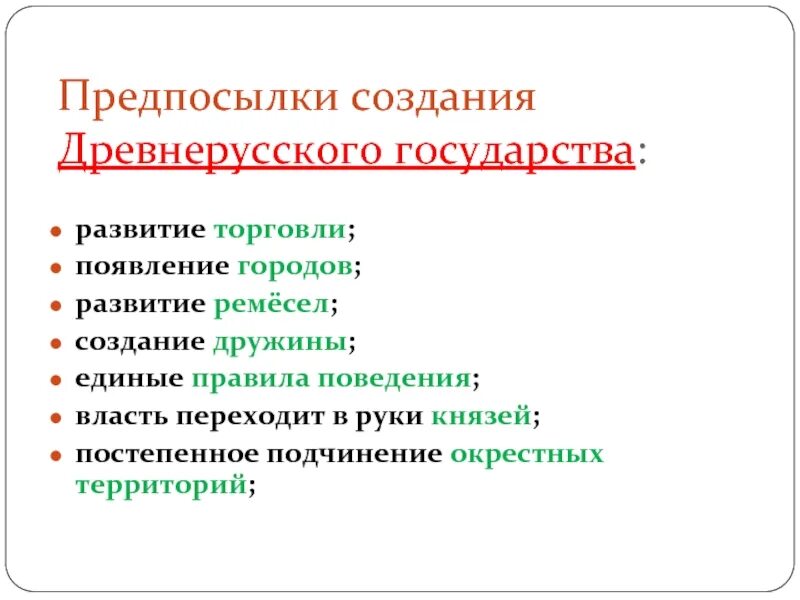 Предпосылки создания Древнерусского государства:

- развитие торговли;
- появление городов;
- развитие ремёсел;
- создание дружины;
- единые правила поведения;
- власть переходит в руки князей;
- постепенное подчинение окрестных территорий;